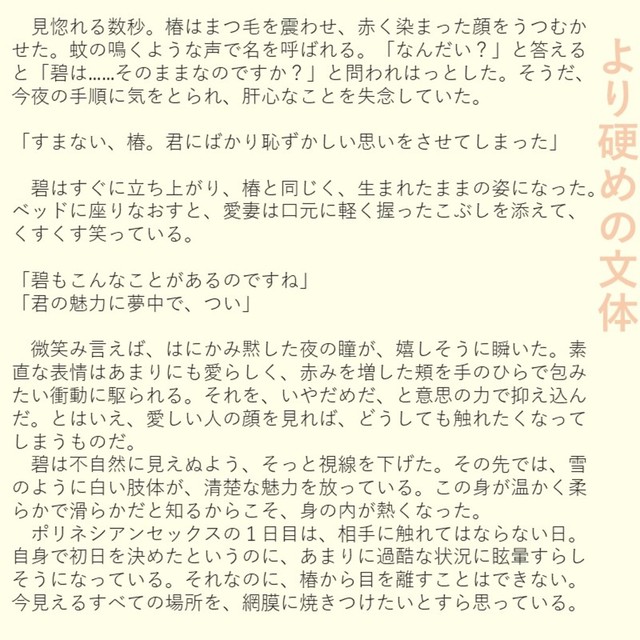 見惚れる数秒。椿はまつ毛を震わせ、赤く染まった顔をうつむかせた。蚊の鳴くような声で名を呼ばれる。「なんだい？」と答えると「碧は……そのままなのですか？」と問われはっとした。そうだ、今夜の手順に気をとられ、肝心なことを失念していた。

「すまない、椿。君にばかり恥ずかしい思いをさせてしまった」

碧はすぐに立ち上がり、椿と同じく、生まれたままの姿になった。ベッドに座りなおすと、愛妻は口元に軽く握ったこぶしを添えて、くすくす笑っている。

「碧もこんなことがあるのですね」
「君の魅力に夢中で、つい」

微笑み言えば、はにかみ黙した夜の瞳が、嬉しそうに瞬いた。素直な表情はあまりにも愛らしく、赤みを増した頬を手のひらで包みたい衝動に駆られる。それを、いやだめだ、と意思の力で抑え込んだ。とはいえ、愛しい人の顔を見れば、どうしても触れたくなってしまうものだ。

碧は不自然に見えぬよう、そっと視線を下げた。その先では、雪のように白い肢体が、清楚な魅力を放っている。この身が温かく柔らかで滑らかだと知るからこそ、身の内が熱くなった。

ポリネシアンセックスの1日目は、相手に触れてはならない日。自身で初日を決めたというのに、あまりに過酷な状況に眩暈すらしそうになっている。それなのに、椿から目を離すことはできない。今見えるすべての場所を、網膜に焼きつけたいとすら思っている。

より硬めの文体